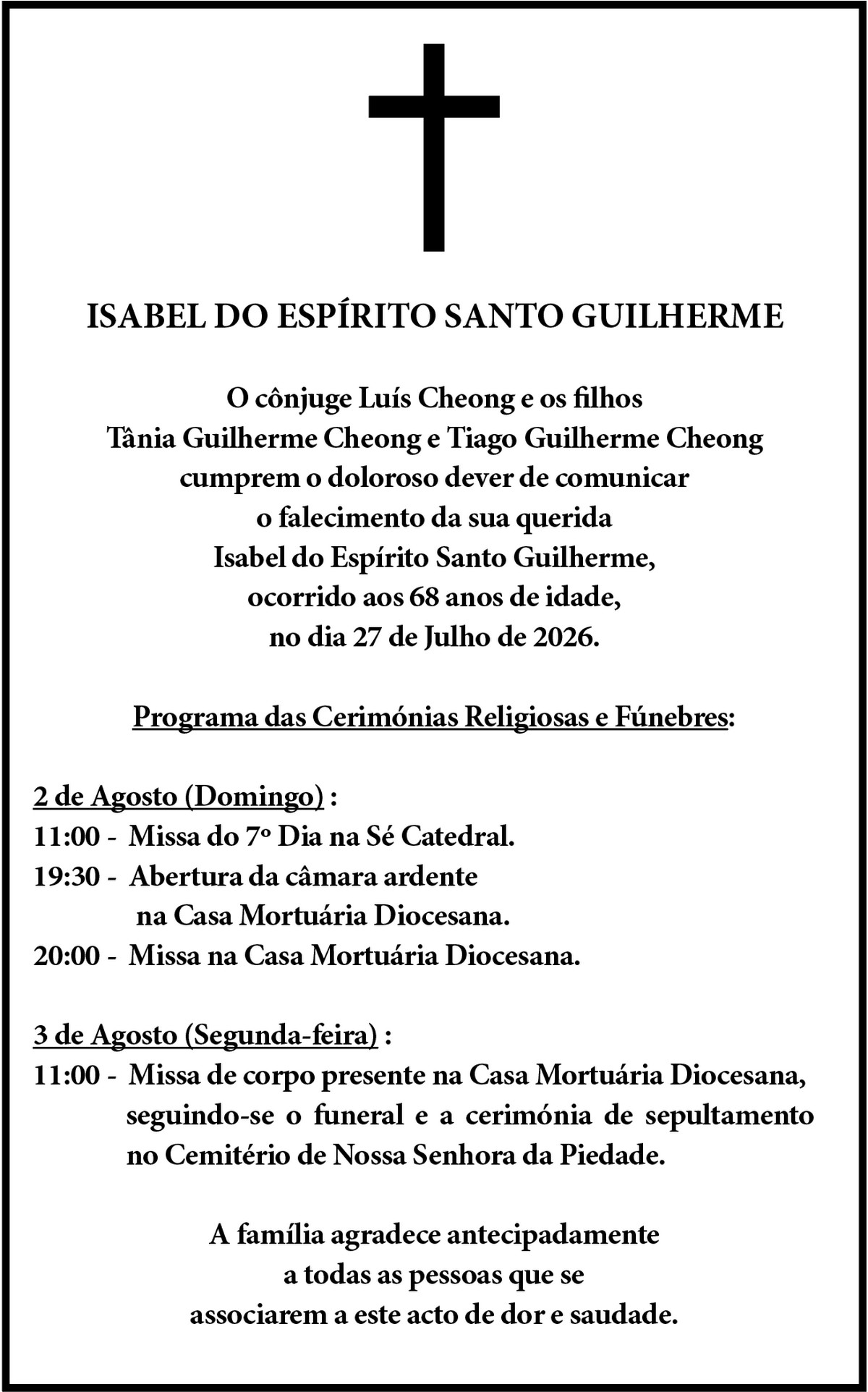 ISABEL DO ESPÍRITO SANTO GUILHERME

O cônjuge Luís Cheong e os filhos
Tânia Guilherme Cheong e Tiago Guilherme Cheong
cumprem o doloroso dever de comunicar
o falecimento da sua querida
Isabel do Espírito Santo Guilherme,
ocorrido aos 68 anos de idade,
no dia 27 de Julho de 2026.

Programa das Cerimónias Religiosas e Fúnebres:

2 de Agosto (Domingo) :
11:00 - Missa do 7º Dia na Sé Catedral.
19:30 - Abertura da câmara ardente na Casa Mortuária Diocesana.
20:00 - Missa na Casa Mortuária Diocesana.

3 de Agosto (Segunda-feira) :
11:00 - Missa de corpo presente na Casa Mortuária Diocesana, seguindo-se o funeral e a cerimónia de sepultamento no Cemitério de Nossa Senhora da Piedade.

A família agradece antecipadamente
a todas as pessoas que se
associarem a este acto de dor e saudade.